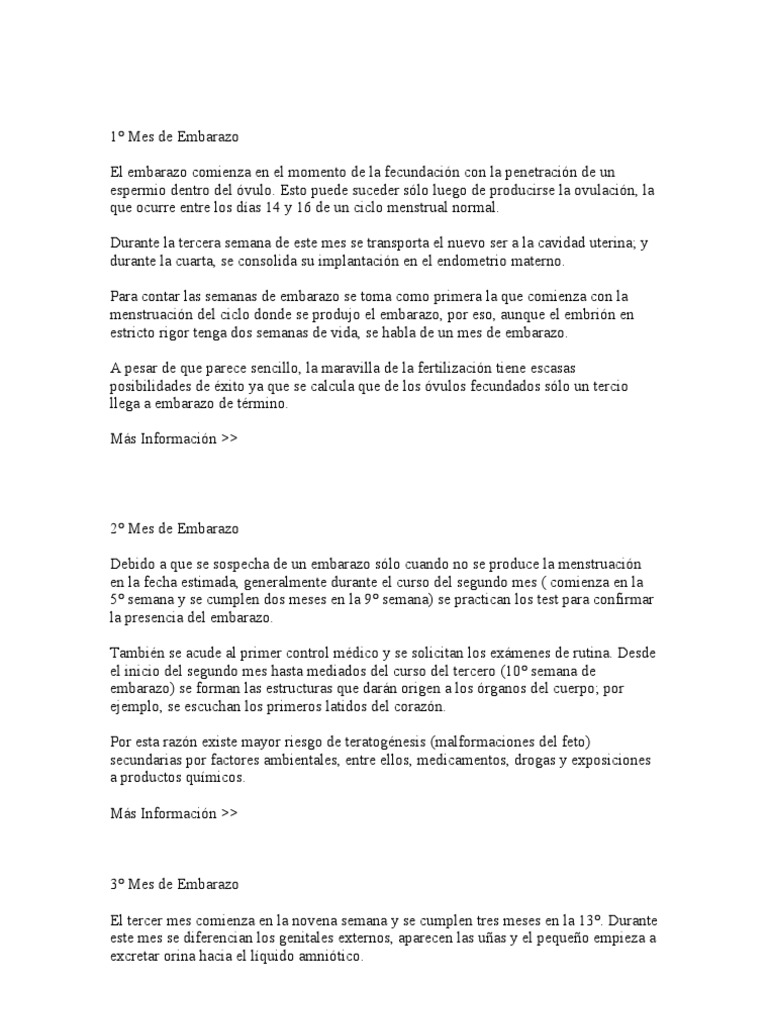 1º Mes de Embarazo

El embarazo comienza en el momento de la fecundación con la penetración de un espermio dentro del óvulo. Esto puede suceder sólo luego de producirse la ovulación, la que ocurre entre los días 14 y 16 de un ciclo menstrual normal.

Durante la tercera semana de este mes se transporta el nuevo ser a la cavidad uterina; y durante la cuarta, se consolida su implantación en el endometrio materno.

Para contar las semanas de embarazo se toma como primera la que comienza con la menstruación del ciclo donde se produjo el embarazo, por eso, aunque el embrión en estricto rigor tenga dos semanas de vida, se habla de un mes de embarazo.

A pesar de que parece sencillo, la maravilla de la fertilización tiene escasas posibilidades de éxito ya que se calcula que de los óvulos fecundados sólo un tercio llega a embarazo de término.

Más Información >>

2º Mes de Embarazo

Debido a que se sospecha de un embarazo sólo cuando no se produce la menstruación en la fecha estimada, generalmente durante el curso del segundo mes ( comienza en la 5º semana y se cumplen dos meses en la 9º semana) se practican los test para confirmar la presencia del embarazo.

También se acude al primer control médico y se solicitan los exámenes de rutina. Desde el inicio del segundo mes hasta mediados del curso del tercero (10º semana de embarazo) se forman las estructuras que darán origen a los órganos del cuerpo; por ejemplo, se escuchan los primeros latidos del corazón.

Por esta razón existe mayor riesgo de teratogénesis (malformaciones del feto) secundarias por factores ambientales, entre ellos, medicamentos, drogas y exposiciones a productos químicos.

Más Información >>

3º Mes de Embarazo

El tercer mes comienza en la novena semana y se cumplen tres meses en la 13º. Durante este mes se diferencian los genitales externos, aparecen las uñas y el pequeño empieza a excretar orina hacia el líquido amniótico.